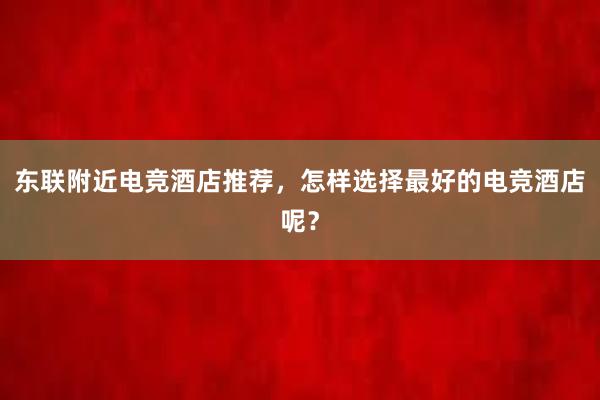 东联附近电竞酒店推荐，怎样选择最好的电竞酒店呢？